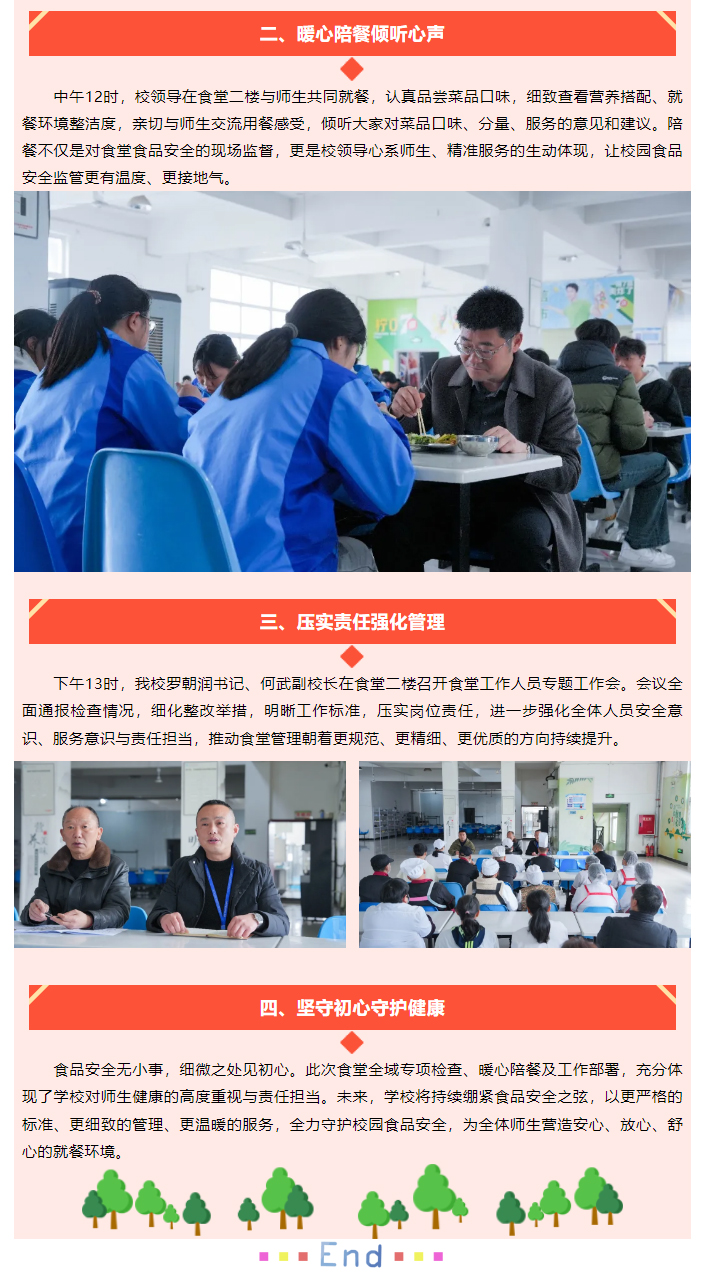 二、暖心陪餐倾听心声

中午12时，校领导在食堂二楼与师生共同就餐，认真品尝菜品口味，细致查看营养搭配、就餐环境整洁度，亲切与师生交流用餐感受，倾听大家对菜品口味、分量、服务的意见和建议。陪餐不仅是对食堂食品安全的现场监督，更是校领导心系师生、精准服务的生动体现，让校园食品安全监管更有温度、更接地气。

三、压实责任强化管理

下午13时，我校罗朝润书记、何武副校长在食堂二楼召开食堂工作人员专题工作会。会议全面通报检查情况，细化整改举措，明晰工作标准，压实岗位责任，进一步强化全体人员安全意识、服务意识与责任担当，推动食堂管理朝着更规范、更精细、更优质的方向持续提升。

四、坚守初心守护健康

食品安全无小事，细微之处见初心。此次食堂全域专项检查、暖心陪餐及工作部署，充分体现了学校对师生健康的高度重视与责任担当。未来，学校将持续绷紧食品安全之弦，以更严格的标准、更细致的管理、更温暖的服务，全力守护校园食品安全，为全体师生营造安心、放心、舒心的就餐环境。

End